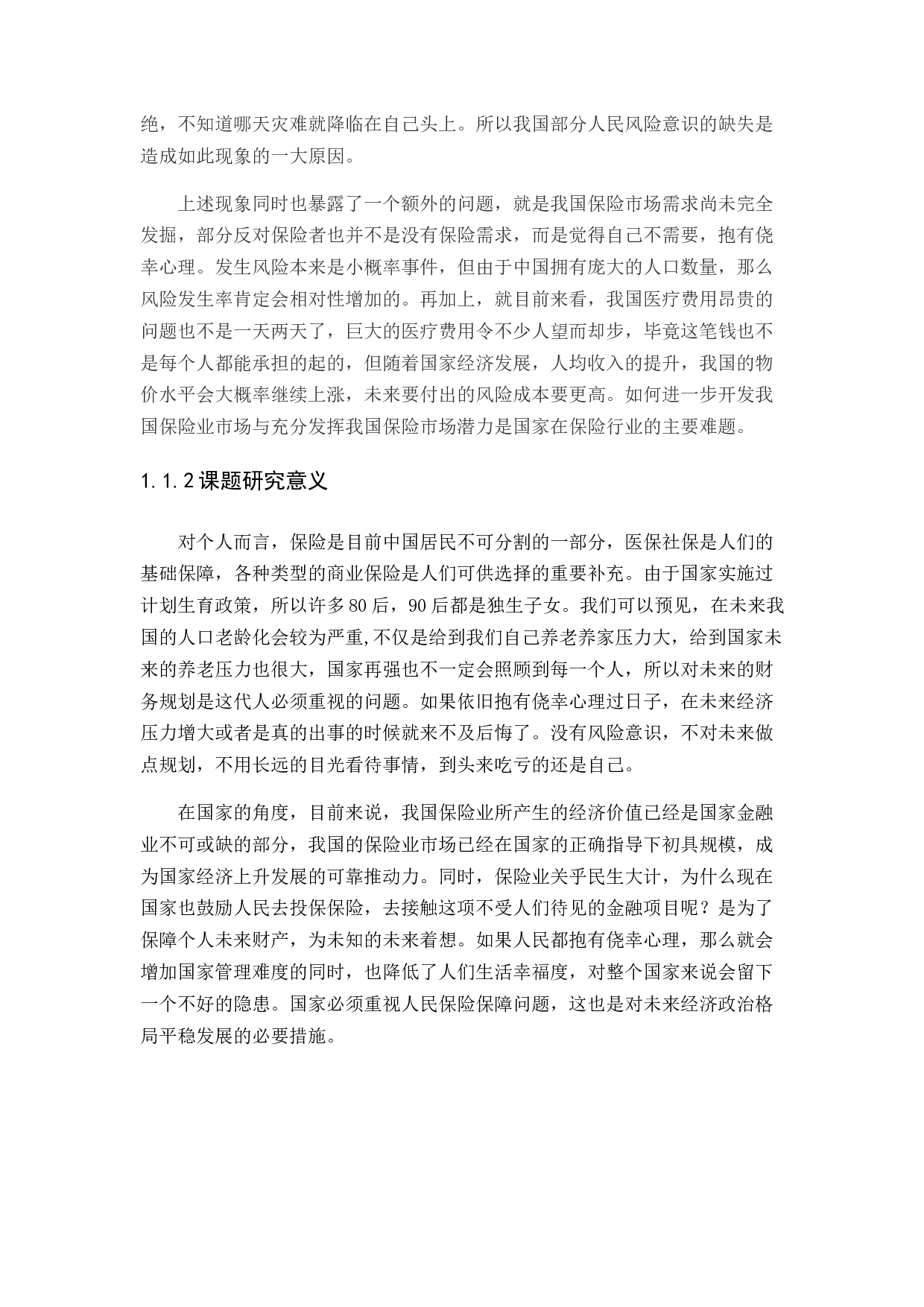 绝，不知道哪天灾难就降临在自己头上。所以我国部分人民风险意识的缺失是造成如此现象的一大原因。

上述现象同时也暴露了一个额外的问题，就是我国保险市场需求尚未完全发掘，部分反对保险者也并不是没有保险需求，而是觉得自己不需要，抱有侥幸心理。发生风险本来是小概率事件，但由于中国拥有庞大的人口数量，那么风险发生率肯定会相对性增加的。再加上，就目前来看，我国医疗费用昂贵的问题也不是一天两天了，巨大的医疗费用令不少人望而却步，毕竟这笔钱也不是每个人都能承担的起的，但随着国家经济发展，人均收入的提升，我国的物价水平会大概率继续上涨，未来要付出的风险成本要更高。如何进一步开发我国保险业市场与充分发挥我国保险市场潜力是国家在保险行业的主要难题。

1.1.2 课题研究意义

对个人而言，保险是目前中国居民不可分割的一部分，医保社保是人们的基础保障，各种类型的商业保险是人们可供选择的重要补充。由于国家实施过计划生育政策，所以许多80后，90后都是独生子女。我们可以预见，在未来我国的人口老龄化会较为严重,不仅是给到我们自己养老养家压力大，给到国家未来的养老压力也很大，国家再强也不一定会照顾到每一个人，所以对未来的财务规划是这代人必须重视的问题。如果依旧抱有侥幸心理过日子，在未来经济压力增大或者是真的出事的时候就来不及后悔了。没有风险意识，不对未来做点规划，不用长远的目光看待事情，到头来吃亏的还是自己。

在国家的角度，目前来说，我国保险业所产生的经济价值已经是国家金融业不可或缺的部分，我国的保险业市场已经在国家的正确指导下初具规模，成为国家经济上升发展的可靠推动力。同时，保险业关乎民生大计，为什么现在国家也鼓励人民去投保保险，去接触这项不受人们待见的金融项目呢？是为了保障个人未来财产，为未知的未来着想。如果人民都抱有侥幸心理，那么就会增加国家管理难度的同时，也降低了人们生活幸福度，对整个国家来说会留下一个不好的隐患。国家必须重视人民保险保障问题，这也是对未来经济政治格局平稳发展的必要措施。